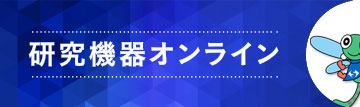 研究機器オンライン